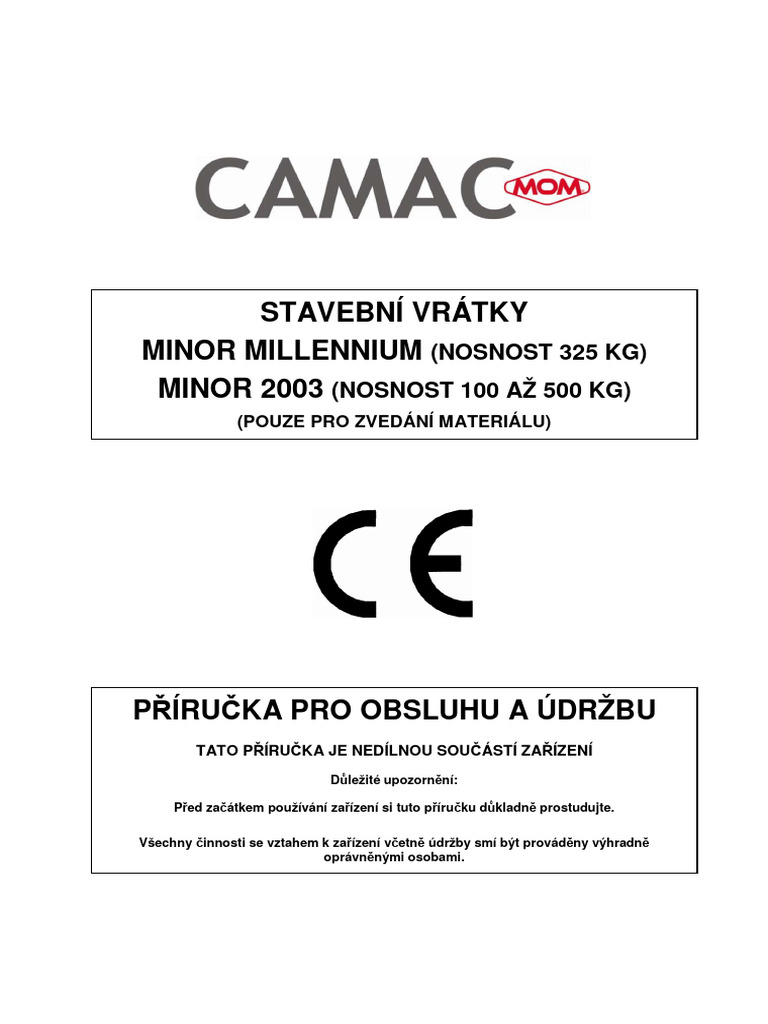 CAMAC MOM

STAVEBNÍ VRÁTKY
MINOR MILLENNIUM (NOSNOST 325 KG)
MINOR 2003 (NOSNOST 100 AŽ 500 KG)
(POUZE PRO ZVEDÁNÍ MATERIÁLU)

CE

PŘÍRUČKA PRO OBSLUHU A ÚDRŽBU

TATO PŘÍRUČKA JE NEDÍLNOU SOUČÁSTÍ ZAŘÍZENÍ

Důležité upozornění:

Před začátkem používání zařízení si tuto příručku důkladně prostudujte.

Všechny činnosti se vztahem k zařízení včetně údržby smí být prováděny výhradně oprávněnými osobami.